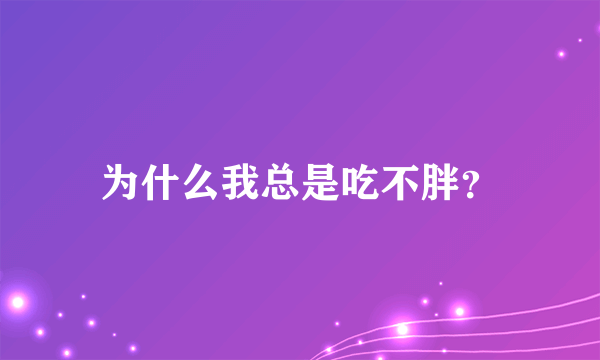 为什么我总是吃不胖?